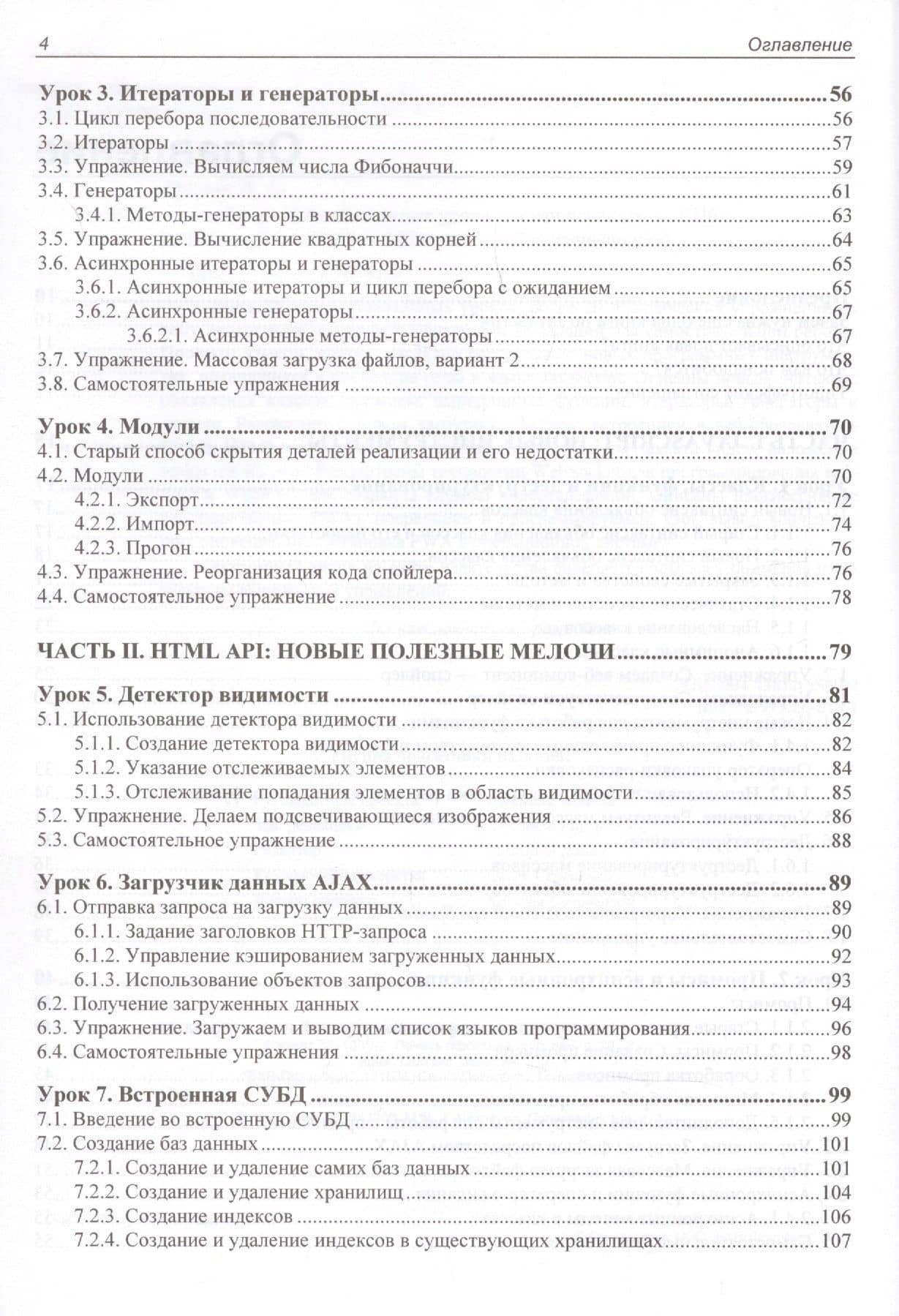 4 Оглавление

Урок 3. Итераторы и генераторы 56
3.1. Цикл перебора последовательности 56
3.2. Итераторы 57
3.3. Упражнение. Вычисляем числа Фибоначчи 59
3.4. Генераторы 61
3.4.1. Методы-генераторы в классах 63
3.5. Упражнение. Вычисление квадратных корней 64
3.6. Асинхронные итераторы и генераторы 65
3.6.1. Асинхронные итераторы и цикл перебора с ожиданием 65
3.6.2. Асинхронные генераторы 67
3.6.2.1. Асинхронные методы-генераторы 67
3.7. Упражнение. Массовая загрузка файлов, вариант 2 68
3.8. Самостоятельные упражнения 69

Урок 4. Модули 70
4.1. Старый способ скрытия деталей реализации и его недостатки 70
4.2. Модули 70
4.2.1. Экспорт 72
4.2.2. Импорт 74
4.2.3. Прогон 76
4.3. Упражнение. Реорганизация кода спойлера 76
4.4. Самостоятельное упражнение 78

ЧАСТЬ II. HTML API: НОВЫЕ ПОЛЕЗНЫЕ МЕЛОЧИ 79

Урок 5. Детектор видимости 81
5.1. Использование детектора видимости 82
5.1.1. Создание детектора видимости 82
5.1.2. Указание отслеживаемых элементов 84
5.1.3. Отслеживание попадания элементов в область видимости 85
5.2. Упражнение. Делаем подсвечивающиеся изображения 86
5.3. Самостоятельное упражнение 88

Урок 6. Загрузчик данных AJAX 89
6.1. Отправка запроса на загрузку данных 89
6.1.1. Задание заголовков HTTP-запроса 90
6.1.2. Управление кэшированием загруженных данных 92
6.1.3. Использование объектов запросов 93
6.2. Получение загруженных данных 94
6.3. Упражнение. Загружаем и выводим список языков программирования 96
6.4. Самостоятельные упражнения 98

Урок 7. Встроенная СУБД 99
7.1. Введение во встроенную СУБД 99
7.2. Создание баз данных 101
7.2.1. Создание и удаление самих баз данных 101
7.2.2. Создание и удаление хранилищ 104
7.2.3. Создание индексов 106
7.2.4. Создание и удаление индексов в существующих хранилищах 107